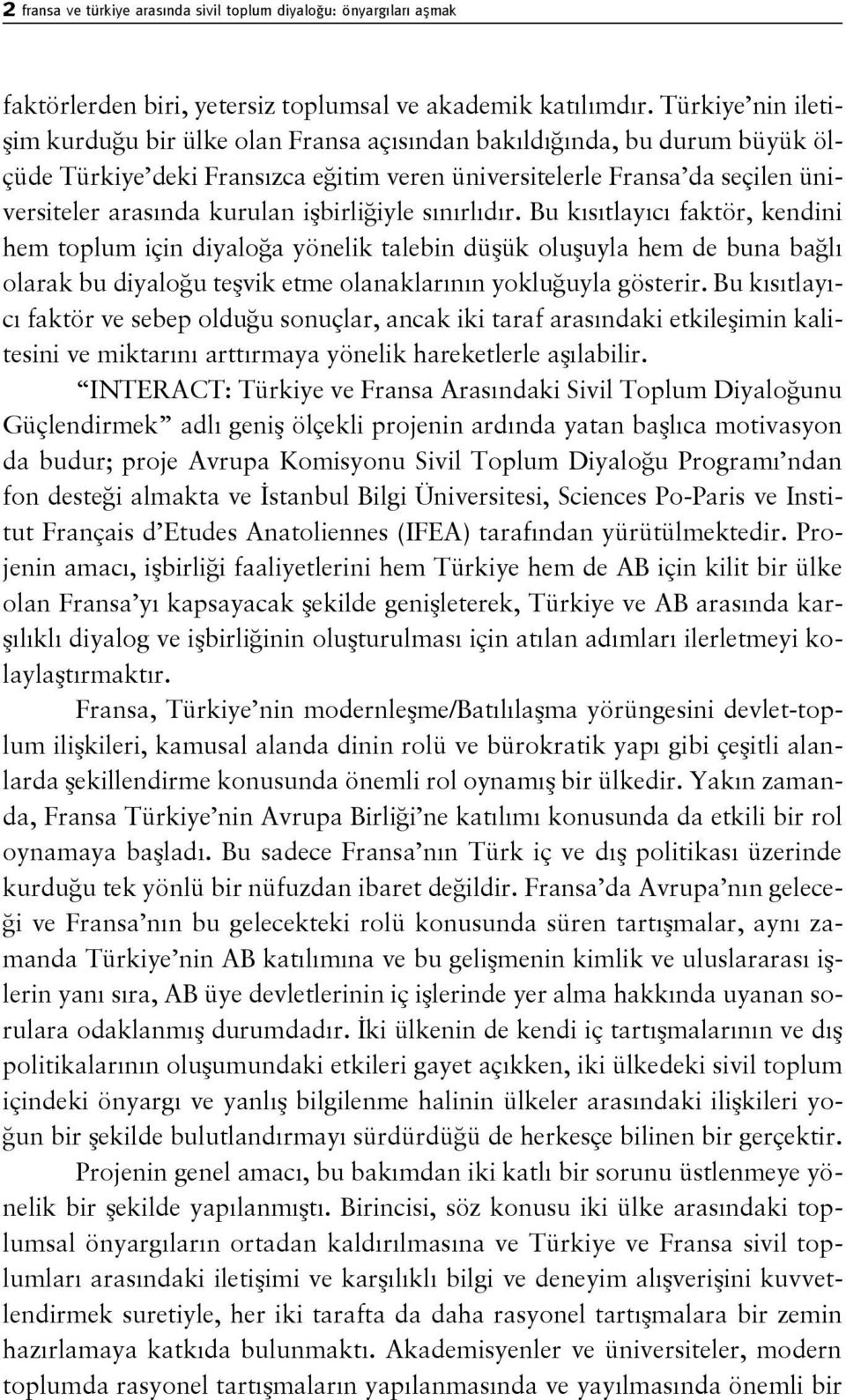 2 fransa ve türkiye arasında sivil toplum diyaloğu: önyargıları aşmak

faktörlerden biri, yetersiz toplumsal ve akademik katılımdır. Türkiye'nin iletişim kurduğu bir ülke olan Fransa açısından bakıldığında, bu durum büyük ölçüde Türkiye'deki Fransızca eğitim veren üniversitelerle Fransa'da seçilen üniversiteler arasında kurulan işbirliğiyle sınırlıdır. Bu kısıtlayıcı faktör, kendini hem toplum için diyaloğa yönelik talebin düşük oluşuyla hem de buna bağlı olarak bu diyaloğu teşvik etme olanaklarının yokluğuyla gösterir. Bu kısıtlayıcı faktör ve sebep olduğu sonuçlar, ancak iki taraf arasındaki etkileşimin kalitesini ve miktarını arttırmaya yönelik hareketlerle aşılabilir.

"INTERACT: Türkiye ve Fransa Arasındaki Sivil Toplum Diyaloğunu Güçlendirmek" adlı geniş ölçekli projenin ardında yatan başlıca motivasyon da budur; proje Avrupa Komisyonu Sivil Toplum Diyaloğu Programı'ndan fon desteği almakta ve İstanbul Bilgi Üniversitesi, Sciences Po-Paris ve Institut Français d'Etudes Anatoliennes (IFEA) tarafından yürütülmektedir. Projenin amacı, işbirliği faaliyetlerini hem Türkiye hem de AB için kilit bir ülke olan Fransa'yı kapsayacak şekilde genişleterek, Türkiye ve AB arasında karşılıklı diyalog ve işbirliğinin oluşturulması için atılan adımları ilerletmeyi kolaylaştırmaktır.

Fransa, Türkiye'nin modernleşme/Batılılaşma yörüngesini devlet-toplum ilişkileri, kamusal alanda dinin rolü ve bürokratik yapı gibi çeşitli alanlarda şekillendirme konusunda önemli rol oynamış bir ülkedir. Yakın zamanda, Fransa Türkiye'nin Avrupa Birliği'ne katılımı konusunda da etkili bir rol oynamaya başladı. Bu sadece Fransa'nın Türk iç ve dış politikası üzerinde kurduğu tek yönlü bir nüfuzdan ibaret değildir. Fransa'da Avrupa'nın geleceği ve Fransa'nın bu gelecekteki rolü konusunda süren tartışmalar, aynı zamanda Türkiye'nin AB katılımına ve bu gelişmenin kimlik ve uluslararası işlerin yanı sıra, AB üye devletlerinin iç işlerinde yer alma hakkında uyanan sorulara odaklanmış durumdadır. İki ülkenin de kendi iç tartışmalarının ve dış politikalarının oluşumundaki etkileri gayet açıkken, iki ülkedeki sivil toplum içindeki önyargı ve yanlış bilgilenme halinin ülkeler arasındaki ilişkileri yoğun bir şekilde bulutlandırmayı sürdürdüğü de herkesçe bilinen bir gerçektir.

Projenin genel amacı, bu bakımdan iki katlı bir sorunu üstlenmeye yönelik bir şekilde yapılanmıştı. Birincisi, söz konusu iki ülke arasındaki toplumsal önyargıların ortadan kaldırılmasına ve Türkiye ve Fransa sivil toplumları arasındaki iletişimi ve karşılıklı bilgi ve deneyim alışverişini kuvvetlendirmek suretiyle, her iki tarafta da daha rasyonel tartışmalara bir zemin hazırlamaya katkıda bulunmaktı. Akademisyenler ve üniversiteler, modern toplumda rasyonel tartışmaların yapılanmasında ve yayılmasında önemli bir